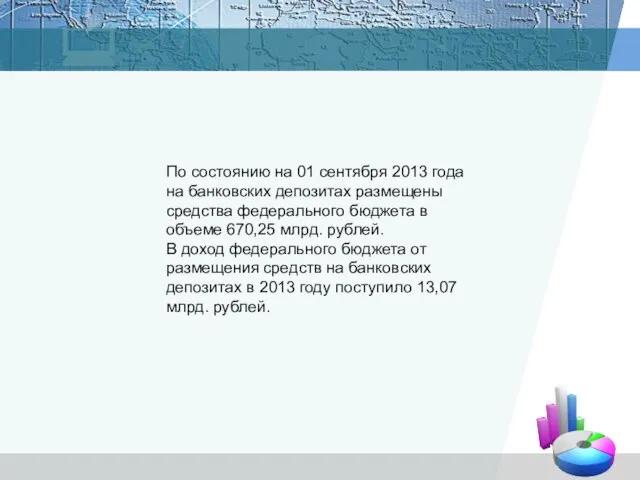 По состоянию на 01 сентября 2013 года на банковских депозитах размещены средства федерального бюджета в объеме 670,25 млрд. рублей.
В доход федерального бюджета от размещения средств на банковских депозитах в 2013 году поступило 13,07 млрд. рублей.